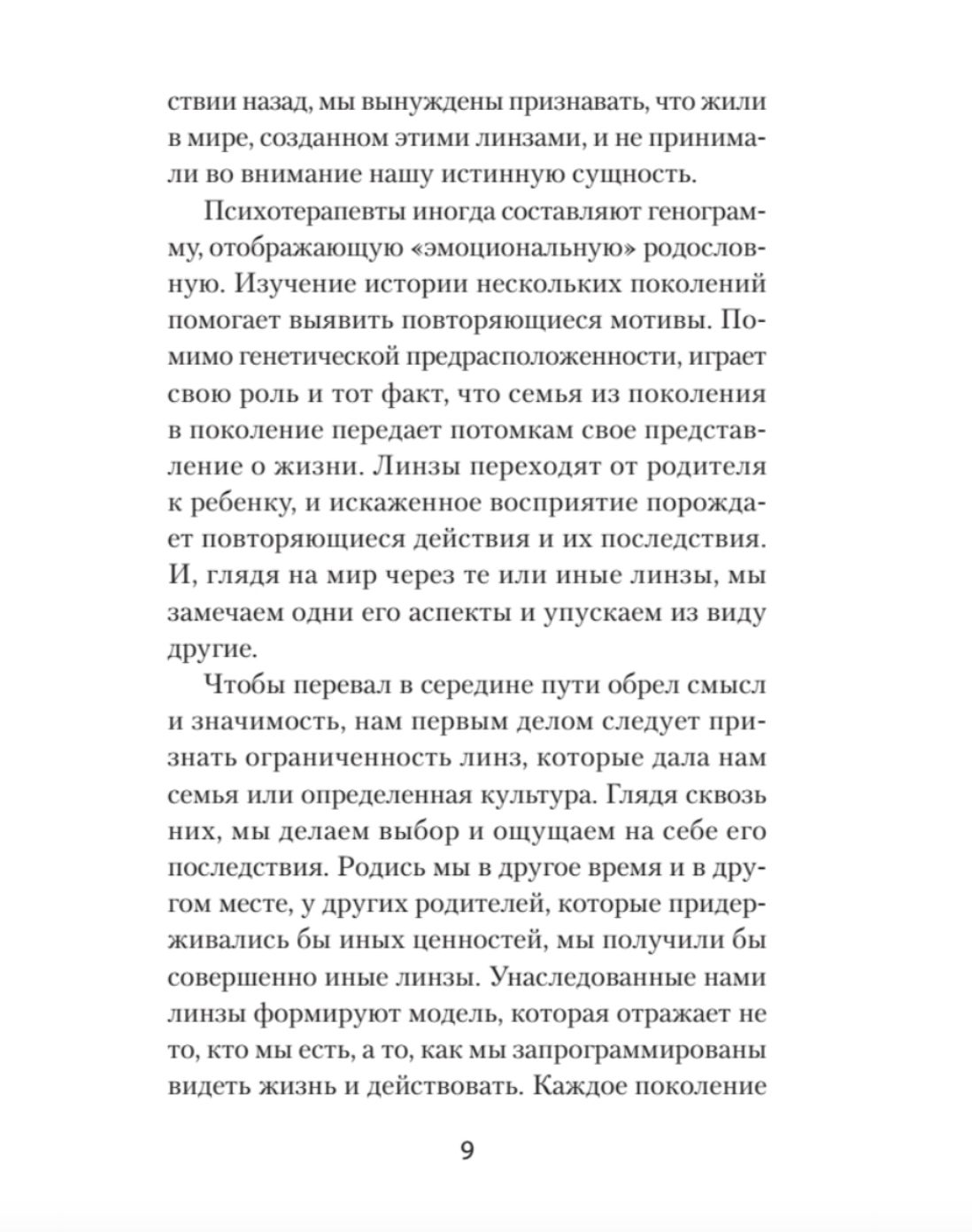 ствии назад, мы вынуждены признавать, что жили в мире, созданном этими линзами, и не принимали во внимание нашу истинную сущность.

Психотерапевты иногда составляют генограмму, отображающую «эмоциональную» родословную. Изучение истории нескольких поколений помогает выявить повторяющиеся мотивы. Помимо генетической предрасположенности, играет свою роль и тот факт, что семья из поколения в поколение передает потомкам свое представление о жизни. Линзы переходят от родителя к ребенку, и искаженное восприятие порождает повторяющиеся действия и их последствия. И, глядя на мир через те или иные линзы, мы замечаем одни его аспекты и упускаем из виду другие.

Чтобы перевал в середине пути обрел смысл и значимость, нам первым делом следует признать ограниченность линз, которые дала нам семья или определенная культура. Глядя сквозь них, мы делаем выбор и ощущаем на себе его последствия. Родись мы в другое время и в другом месте, у других родителей, которые придерживались бы иных ценностей, мы получили бы совершенно иные линзы. Унаследованные нами линзы формируют модель, которая отражает не то, кто мы есть, а то, как мы запрограммированы видеть жизнь и действовать. Каждое поколение

9